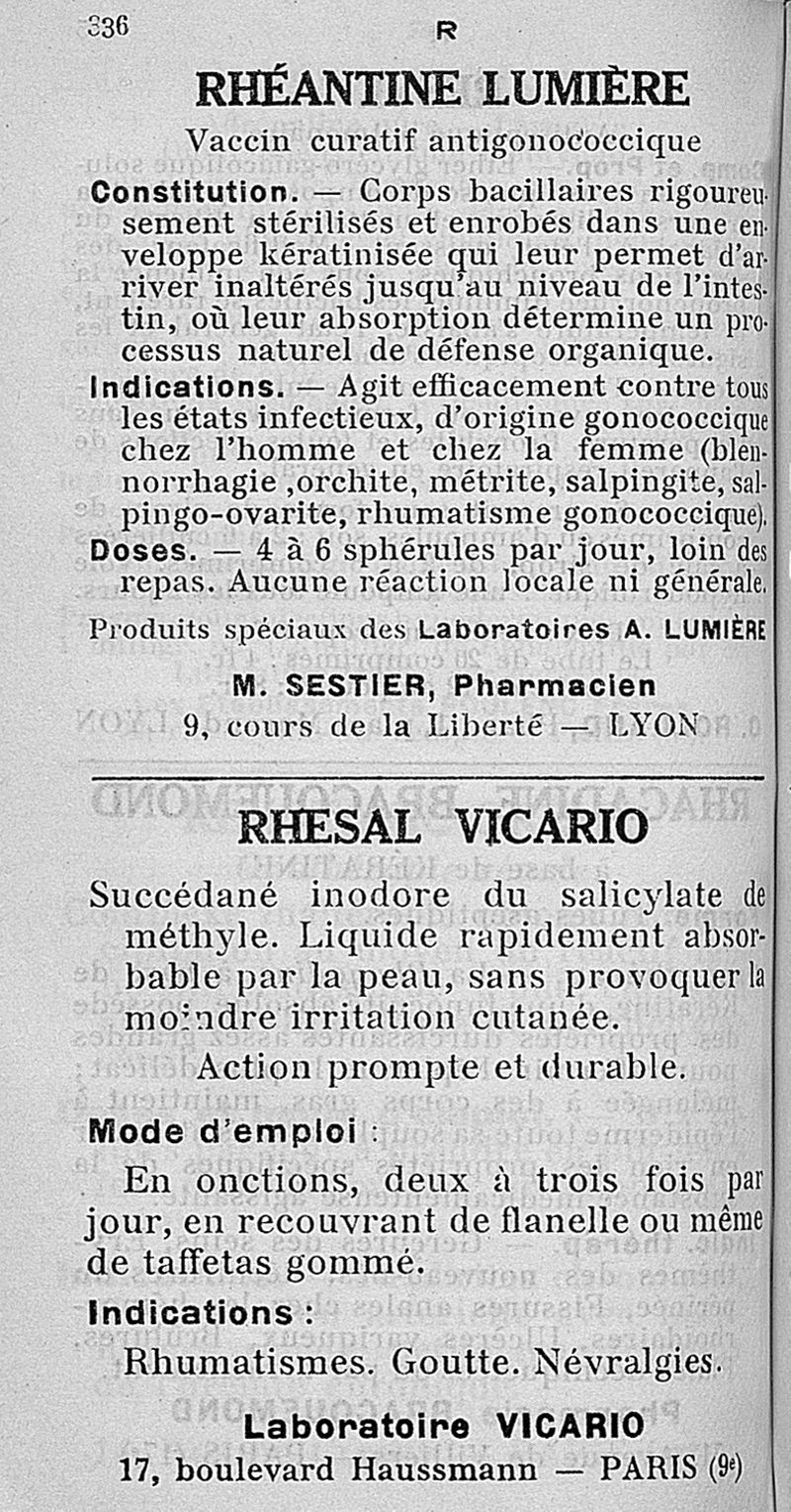 336 R

RHÉANTINE LUMIÈRE

Vaccin curatif antigonococcique

Constitution. — Corps bacillaires rigoureusement stérilisés et enrobés dans une enveloppe kératinisée qui leur permet d'arriver inaltérés jusqu'au niveau de l'intestin, où leur absorption détermine un processus naturel de défense organique.

Indications. — Agit efficacement contre tous les états infectieux, d'origine gonococcique chez l'homme et chez la femme (blennorrhagie ,orchite, métrite, salpingite, salpingo-ovarite, rhumatisme gonococcique).

Doses. — 4 à 6 sphérules par jour, loin des repas. Aucune réaction locale ni générale.

Produits spéciaux des Laboratoires A. LUMIÈRE

M. SESTIER, Pharmacien

9, cours de la Liberté — LYON

RHESAL VICARIO

Succédané inodore du salicylate de méthyle. Liquide rapidement absorbable par la peau, sans provoquer la moindre irritation cutanée.

Action prompte et durable.

Mode d'emploi :

En onctions, deux à trois fois par jour, en recouvrant de flanelle ou même de taffetas gommé.

Indications :

Rhumatismes. Goutte. Névralgies.

Laboratoire VICARIO

17, boulevard Haussmann — PARIS (9e)